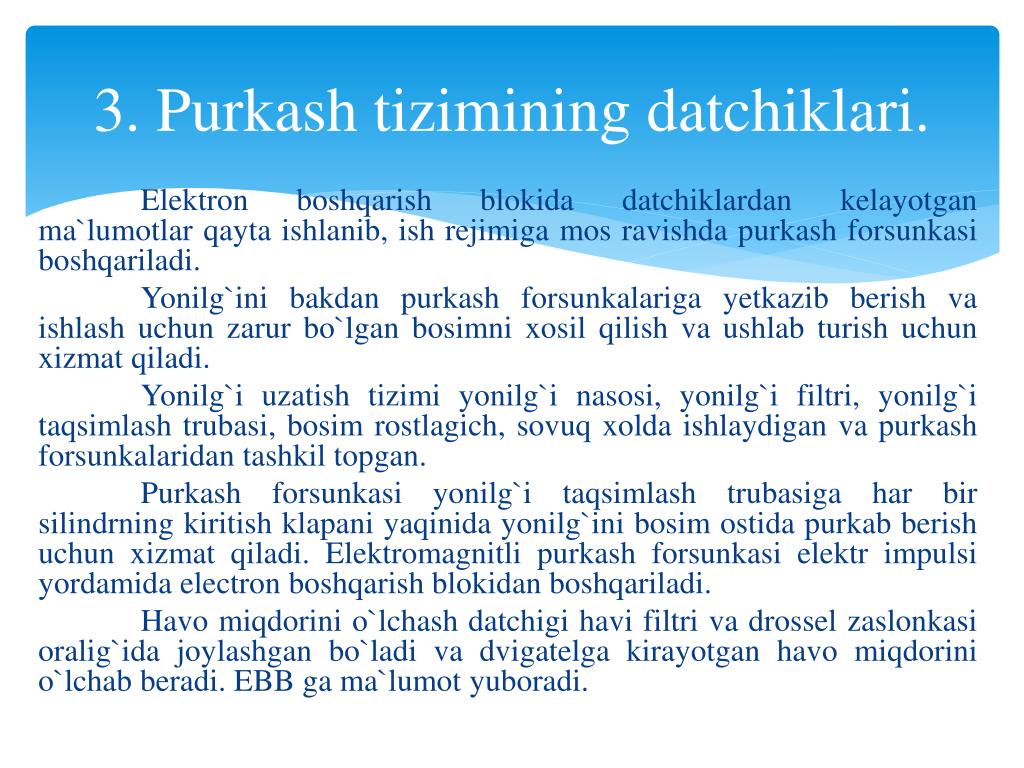 3. Purkash tizimining datchiklari.

Elektron boshqarish blokida datchiklardan kelayotgan ma`lumotlar qayta ishlanib, ish rejimiga mos ravishda purkash forsunkasi boshqariladi.

Yonilg`ini bakdan purkash forsunkalariga yetkazib berish va ishlash uchun zarur bo`lgan bosimni xosil qilish va ushlab turish uchun xizmat qiladi.

Yonilg`i uzatish tizimi yonilg`i nasosi, yonilg`i filtri, yonilg`i taqsimlash trubasi, bosim rostlagich, sovuq xolda ishlaydigan va purkash forsunkalaridan tashkil topgan.

Purkash forsunkasi yonilg`i taqsimlash trubasiga har bir silindrning kiritish klapani yaqinida yonilg`ini bosim ostida purkab berish uchun xizmat qiladi. Elektromagnitli purkash forsunkasi elektr impulsi yordamida electron boshqarish blokidan boshqariladi.

Havo miqdorini o`lchash datchigi havi filtri va drossel zaslonkasi oralig`ida joylashgan bo`ladi va dvigatelga kirayotgan havo miqdorini o`lchab beradi. EBB ga ma`lumot yuboradi.